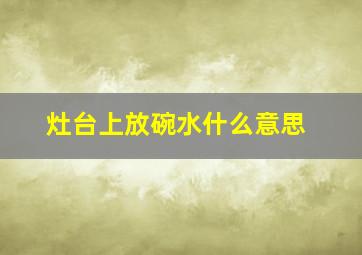 灶台上放碗水什么意思